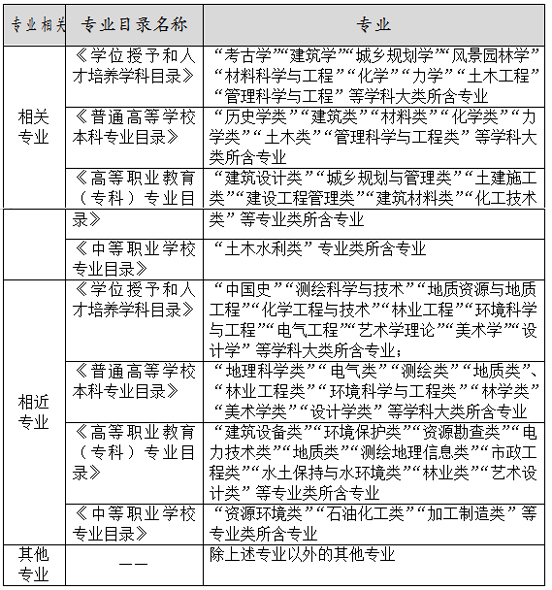 | 专业相关 | 专业目录名称 | 专业 |
|---|---|---|
| 相关专业 | 《学位授予和人才培养学科目录》 | “考古学”“建筑学”“城乡规划学”“风景园林学”“材料科学与工程”“化学”“力学”“土木工程”“管理科学与工程”等学科大类所含专业 |
| | 《普通高等学校本科专业目录》 | “历史学类”“建筑类”“材料类”“化学类”“力学类”“土木类”“管理科学与工程类”等学科大类所含专业 |
| | 《高等职业教育（专科）专业目录》 | “建筑设计类”“城乡规划与管理类”“土建施工类”“建设工程管理类”“建筑材料类”“化工技术类”等专业类所含专业 |
| | 《中等职业学校专业目录》 | “土木水利类”专业类所含专业 |
| 相近专业 | 《学位授予和人才培养学科目录》 | “中国史”“测绘科学与技术”“地质资源与地质工程”“化学工程与技术”“林业工程”“环境科学与工程”“电气工程”“艺术学理论”“美术学”“设计学”等学科大类所含专业； |
| | 《普通高等学校本科专业目录》 | “地理科学类”“电气类”“测绘类”“地质类”、“林业工程类”“环境科学与工程类”“林学类”“美术学类”“设计学类”等学科大类所含专业 |
| | 《高等职业教育（专科）专业目录》 | “建筑设备类”“环境保护类”“资源勘查类”“电力技术类”“地质类”“测绘地理信息类”“市政工程类”“水土保持与水环境类”“林业类”“艺术设计类”等专业类所含专业 |
| | 《中等职业学校专业目录》 | “资源环境类”“石油化工类”“加工制造类”等专业类所含专业 |
| 其他专业 | —— | 除上述专业以外的其他专业 |